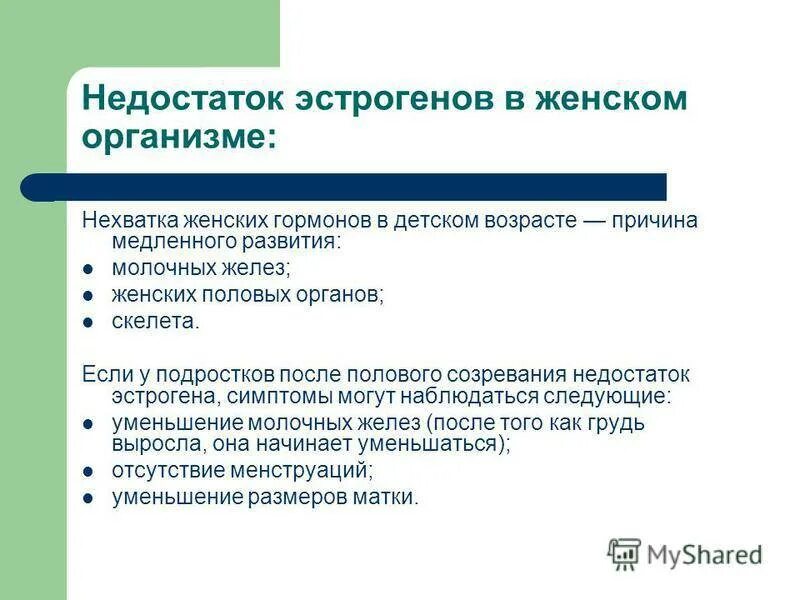 Недостаток эстрогенов в женском организме:

Нехватка женских гормонов в детском возрасте — причина медленного развития:

- молочных желез;
- женских половых органов;
- скелета.

Если у подростков после полового созревания недостаток эстрогена, симптомы могут наблюдаться следующие:

- уменьшение молочных желез (после того как грудь выросла, она начинает уменьшаться);
- отсутствие менструаций;
- уменьшение размеров матки.

MyShared